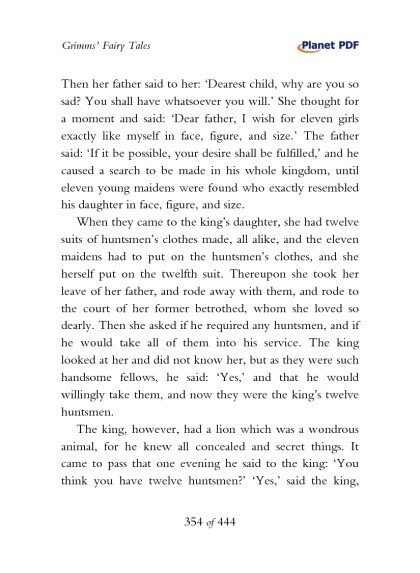 Grimms' Fairy Tales

Planet PDF

Then her father said to her: 'Dearest child, why are you so sad? You shall have whatsoever you will.' She thought for a moment and said: 'Dear father, I wish for eleven girls exactly like myself in face, figure, and size.' The father said: 'If it be possible, your desire shall be fulfilled,' and he caused a search to be made in his whole kingdom, until eleven young maidens were found who exactly resembled his daughter in face, figure, and size.

When they came to the king's daughter, she had twelve suits of huntsmen's clothes made, all alike, and the eleven maidens had to put on the huntsmen's clothes, and she herself put on the twelfth suit. Thereupon she took her leave of her father, and rode away with them, and rode to the court of her former betrothed, whom she loved so dearly. Then she asked if he required any huntsmen, and if he would take all of them into his service. The king looked at her and did not know her, but as they were such handsome fellows, he said: 'Yes,' and that he would willingly take them, and now they were the king's twelve huntsmen.

The king, however, had a lion which was a wondrous animal, for he knew all concealed and secret things. It came to pass that one evening he said to the king: 'You think you have twelve huntsmen?' 'Yes,' said the king,

354 of 444